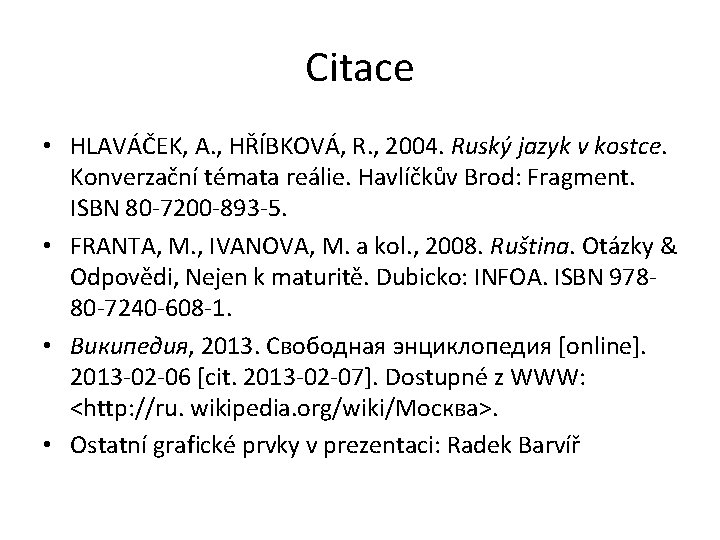 Citace

• HLAVÁČEK, A., HŘÍBKOVÁ, R., 2004. Ruský jazyk v kostce. Konverzační témata reálie. Havlíčkův Brod: Fragment. ISBN 80-7200-893-5.
• FRANTA, M., IVANOVA, M. a kol., 2008. Ruština. Otázky & Odpovědi, Nejen k maturitě. Dubicko: INFOA. ISBN 978-80-7240-608-1.
• Википедия, 2013. Свободная энциклопедия [online]. 2013-02-06 [cit. 2013-02-07]. Dostupné z WWW: <http://ru. wikipedia.org/wiki/Москва>.
• Ostatní grafické prvky v prezentaci: Radek Barvíř